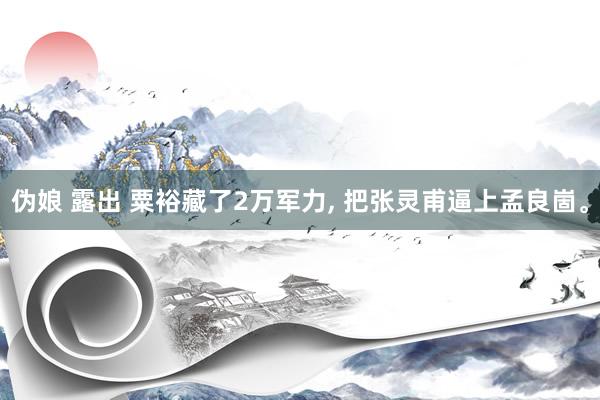 伪娘 露出 粟裕藏了2万军力, 把张灵甫逼上孟良崮。